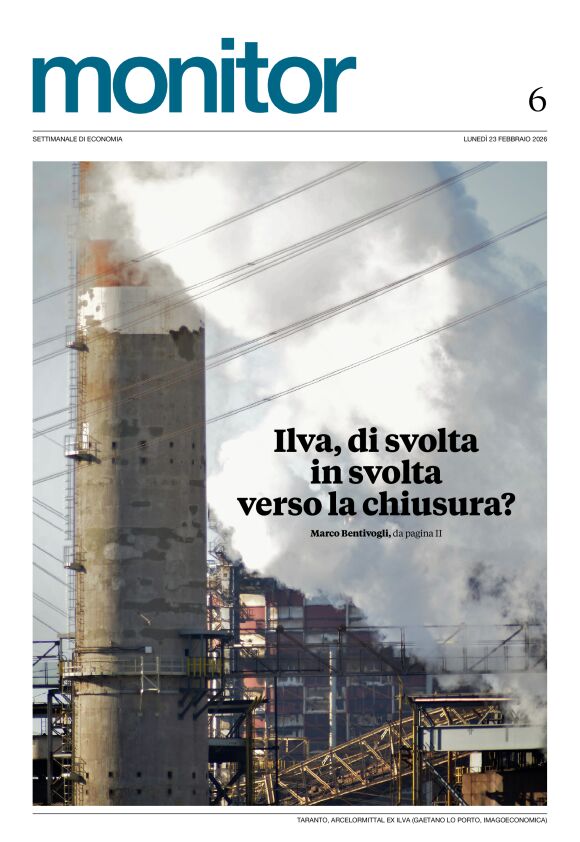 monitor

6

SETTIMANALE DI ECONOMIA

LUNEDÌ 23 FEBBRAIO 2026

Ilva, di svolta in svolta verso la chiusura?

Marco Bentivogli, da pagina II

TARANTO, ARCELORMITTAL EX ILVA (GAETANO LO PORTO, IMAGOECONOMICA)